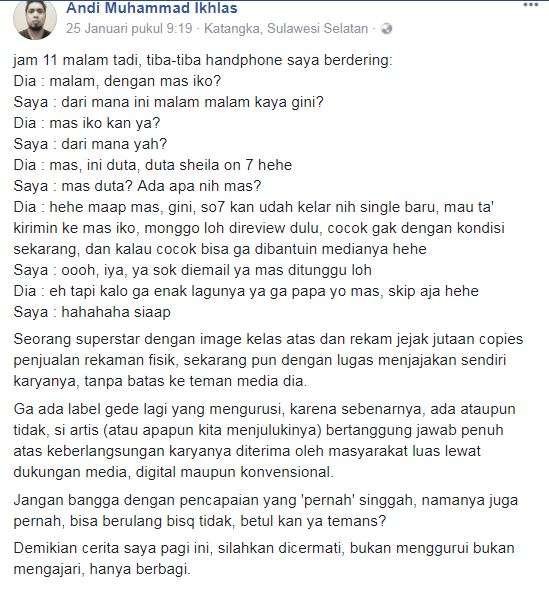 Andi Muhammad Ikhlas
25 Januari pukul 9:19 · Katangka, Sulawesi Selatan ·

jam 11 malam tadi, tiba-tiba handphone saya berdering:
Dia : malam, dengan mas iko?
Saya : dari mana ini malam malam kaya gini?
Dia : mas iko kan ya?
Saya : dari mana yah?
Dia : mas, ini duta, duta sheila on 7 hehe
Saya : mas duta? Ada apa nih mas?
Dia : hehe maap mas, gini, so7 kan udah kelar nih single baru, mau ta' kirimin ke mas iko, monggo loh direview dulu, cocok gak dengan kondisi sekarang, dan kalau cocok bisa ga dibantuin medianya hehe
Saya : oooh, iya, ya sok diemail ya mas ditunggu loh
Dia : eh tapi kalo ga enak lagunya ya ga papa yo mas, skip aja hehe
Saya : hahahaha siaap

Seorang superstar dengan image kelas atas dan rekam jejak jutaan copies penjualan rekaman fisik, sekarang pun dengan lugas menjajakan sendiri karyanya, tanpa batas ke teman media dia.

Ga ada label gede lagi yang mengurusi, karena sebenarnya, ada ataupun tidak, si artis (atau apapun kita menjulukinya) bertanggung jawab penuh atas keberlangsungan karyanya diterima oleh masyarakat luas lewat dukungan media, digital maupun konvensional.

Jangan bangga dengan pencapaian yang 'pernah' singgah, namanya juga pernah, bisa berulang bisq tidak, betul kan ya temans?

Demikian cerita saya pagi ini, silahkan dicermati, bukan menggurui bukan mengajari, hanya berbagi.